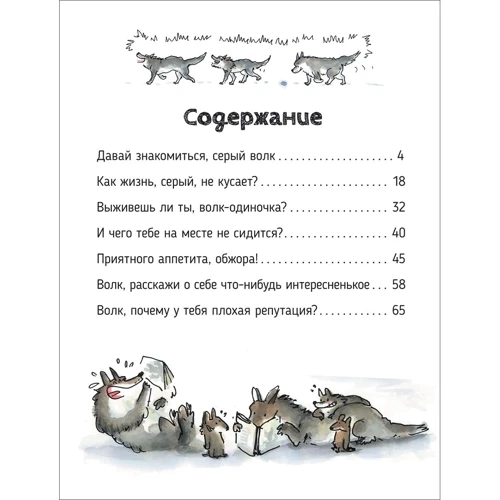 Содержание

Давай знакомиться, серый волк 4

Как жизнь, серый, не кусает? 18

Выживешь ли ты, волк-одиночка? 32

И чего тебе на месте не сидится? 40

Приятного аппетита, обжора! 45

Волк, расскажи о себе что-нибудь интересненькое 58

Волк, почему у тебя плохая репутация? 65